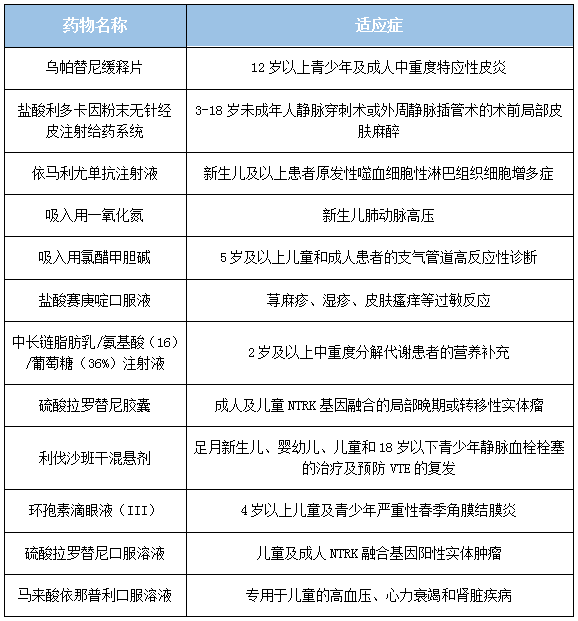 | 药物名称 | 适应症 |
|---|---|
| 乌帕替尼缓释片 | 12 岁以上青少年及成人中重度特应性皮炎 |
| 盐酸利多卡因粉末无针经皮注射给药系统 | 3-18 岁未成年人静脉穿刺术或外周静脉插管术的术前局部皮肤麻醉 |
| 依马利尤单抗注射液 | 新生儿及以上患者原发性噬血细胞性淋巴组织细胞增多症 |
| 吸入用一氧化氮 | 新生儿肺动脉高压 |
| 吸入用氯醋甲胆碱 | 5 岁及以上儿童和成人患者的支气管道高反应性诊断 |
| 盐酸赛庚啶口服液 | 荨麻疹、湿疹、皮肤瘙痒等过敏反应 |
| 中长链脂肪乳/氨基酸（16）/葡萄糖（36%）注射液 | 2 岁及以上中重度分解代谢患者的营养补充 |
| 硫酸拉罗替尼胶囊 | 成人及儿童 NTRK 基因融合的局部晚期或转移性实体瘤 |
| 利伐沙班干混悬剂 | 足月新生儿、婴幼儿、儿童和 18 岁以下青少年静脉血栓栓塞的治疗及预防 VTE 的复发 |
| 环孢素滴眼液（III） | 4 岁以上儿童及青少年严重性春季角膜结膜炎 |
| 硫酸拉罗替尼口服溶液 | 儿童及成人 NTRK 融合基因阳性实体肿瘤 |
| 马来酸依那普利口服溶液 | 专用于儿童的高血压、心力衰竭和肾脏疾病 |